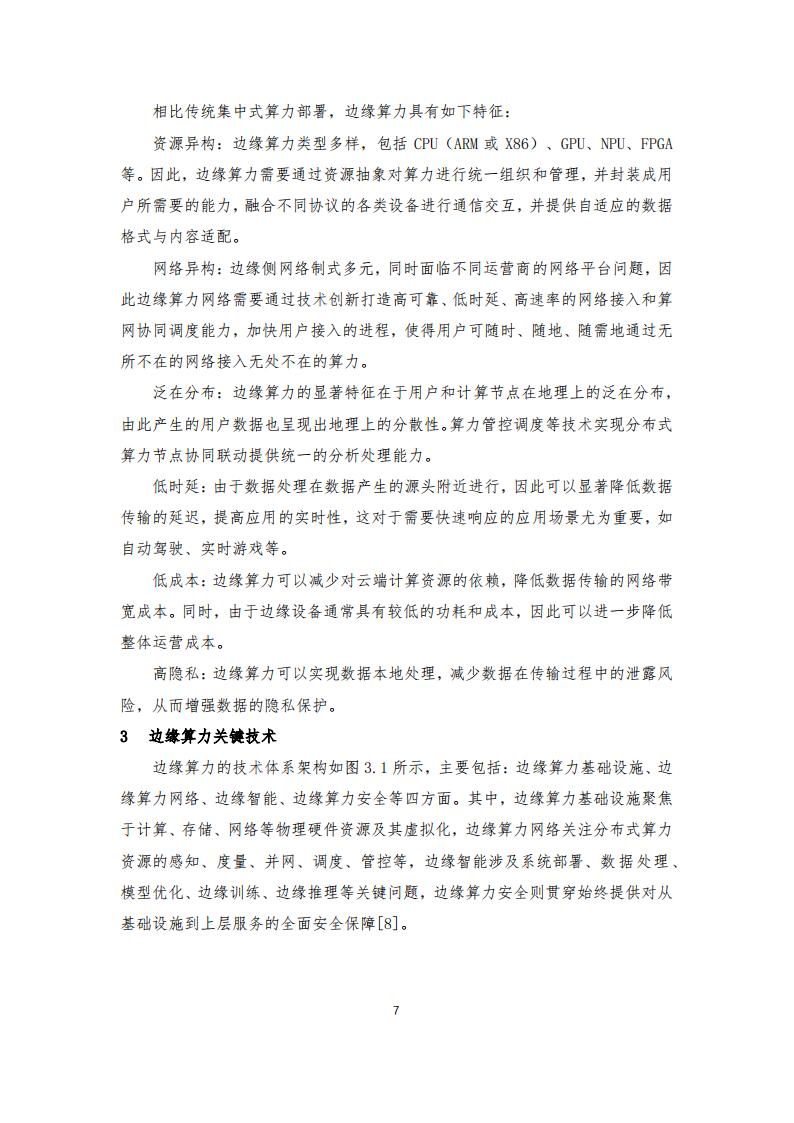 相比传统集中式算力部署，边缘算力具有如下特征：

资源异构：边缘算力类型多样，包括 CPU（ARM 或 X86）、GPU、NPU、FPGA 等。因此，边缘算力需要通过资源抽象对算力进行统一组织和管理，并封装成用户所需要的能力，融合不同协议的各类设备进行通信交互，并提供自适应的数据格式与内容适配。

网络异构：边缘侧网络制式多元，同时面临不同运营商的网络平台问题，因此边缘算力网络需要通过技术创新打造高可靠、低时延、高速率的网络接入和算网协同调度能力，加快用户接入的进程，使得用户可随时、随地、随需地通过无所不在的网络接入无处不在的算力。

泛在分布：边缘算力的显著特征在于用户和计算节点在地理上的泛在分布，由此产生的用户数据也呈现出地理上的分散性。算力管控调度等技术实现分布式算力节点协同联动提供统一的分析处理能力。

低时延：由于数据处理在数据产生的源头附近进行，因此可以显著降低数据传输的延迟，提高应用的实时性，这对于需要快速响应的应用场景尤为重要，如自动驾驶、实时游戏等。

低成本：边缘算力可以减少对云端计算资源的依赖，降低数据传输的网络带宽成本。同时，由于边缘设备通常具有较低的功耗和成本，因此可以进一步降低整体运营成本。

高隐私：边缘算力可以实现数据本地处理，减少数据在传输过程中的泄露风险，从而增强数据的隐私保护。

3 边缘算力关键技术

边缘算力的技术体系架构如图 3.1 所示，主要包括：边缘算力基础设施、边缘算力网络、边缘智能、边缘算力安全等四方面。其中，边缘算力基础设施聚焦于计算、存储、网络等物理硬件资源及其虚拟化，边缘算力网络关注分布式算力资源的感知、度量、并网、调度、管控等，边缘智能涉及系统部署、数据处理、模型优化、边缘训练、边缘推理等关键问题，边缘算力安全则贯穿始终提供对从基础设施到上层服务的全面安全保障[8]。

7